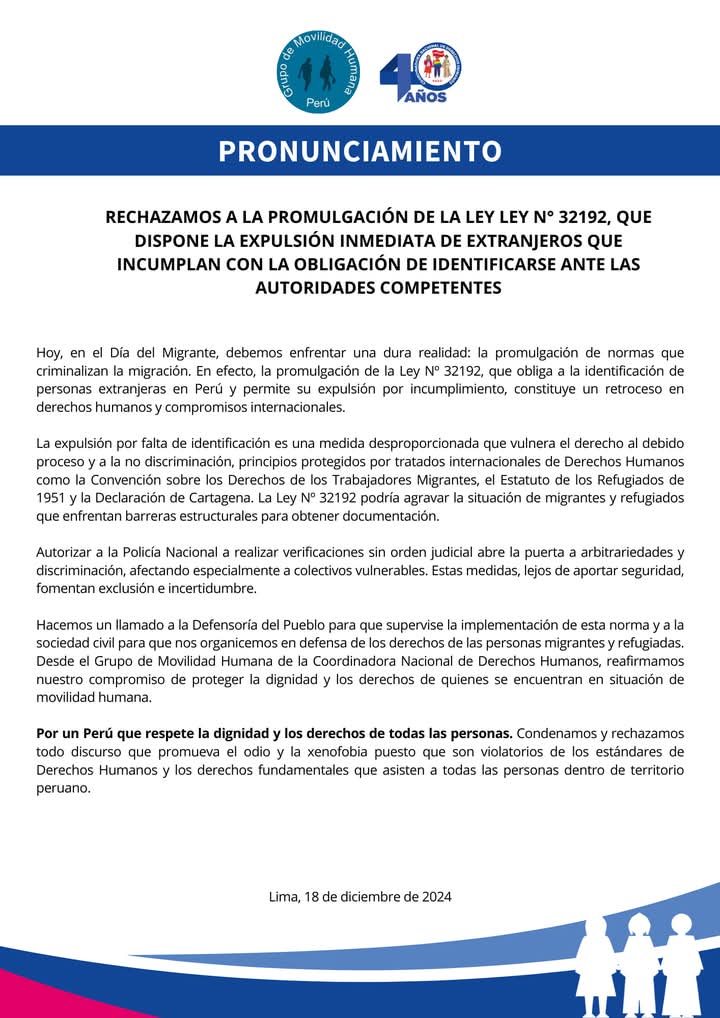 Grupo de Movilidad Humana
Perú

40 AÑOS

PRONUNCIAMIENTO

RECHAZAMOS A LA PROMULGACIÓN DE LA LEY LEY N° 32192, QUE DISPONE LA EXPULSIÓN INMEDIATA DE EXTRANJEROS QUE INCUMPLAN CON LA OBLIGACIÓN DE IDENTIFICARSE ANTE LAS AUTORIDADES COMPETENTES

Hoy, en el Día del Migrante, debemos enfrentar una dura realidad: la promulgación de normas que criminalizan la migración. En efecto, la promulgación de la Ley Nº 32192, que obliga a la identificación de personas extranjeras en Perú y permite su expulsión por incumplimiento, constituye un retroceso en derechos humanos y compromisos internacionales.

La expulsión por falta de identificación es una medida desproporcionada que vulnera el derecho al debido proceso y a la no discriminación, principios protegidos por tratados internacionales de Derechos Humanos como la Convención sobre los Derechos de los Trabajadores Migrantes, el Estatuto de los Refugiados de 1951 y la Declaración de Cartagena. La Ley Nº 32192 podría agravar la situación de migrantes y refugiados que enfrentan barreras estructurales para obtener documentación.

Autorizar a la Policía Nacional a realizar verificaciones sin orden judicial abre la puerta a arbitrariedades y discriminación, afectando especialmente a colectivos vulnerables. Estas medidas, lejos de aportar seguridad, fomentan exclusión e incertidumbre.

Hacemos un llamado a la Defensoría del Pueblo para que supervise la implementación de esta norma y a la sociedad civil para que nos organicemos en defensa de los derechos de las personas migrantes y refugiadas. Desde el Grupo de Movilidad Humana de la Coordinadora Nacional de Derechos Humanos, reafirmamos nuestro compromiso de proteger la dignidad y los derechos de quienes se encuentran en situación de movilidad humana.

Por un Perú que respete la dignidad y los derechos de todas las personas. Condenamos y rechazamos todo discurso que promueva el odio y la xenofobia puesto que son violatorios de los estándares de Derechos Humanos y los derechos fundamentales que asisten a todas las personas dentro de territorio peruano.

Lima, 18 de diciembre de 2024